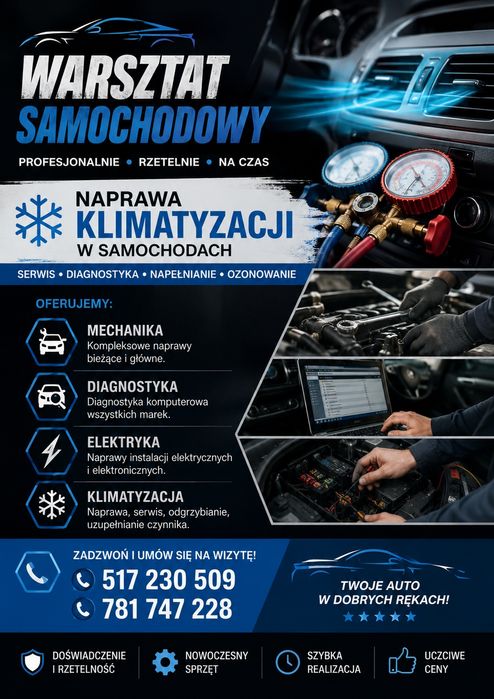 WARSZTAT SAMOCHODOWY

PROFESJONALNIE • RZETELNIE • NA CZAS

NAPRAWA KLIMATYZACJI W SAMOCHODACH

SERWIS • DIAGNOSTYKA • NAPEŁNIANIE • OZONOWANIE

OFERUJEMY:

MECHANIKA
Kompleksowe naprawy bieżące i główne.

DIAGNOSTYKA
Diagnostyka komputerowa wszystkich marek.

ELEKTRYKA
Naprawy instalacji elektrycznych i elektronicznych.

KLIMATYZACJA
Naprawa, serwis, odgrzybianie, uzupełnianie czynnika.

ZADZWOŃ I UMÓW SIĘ NA WIZYTĘ!
517 230 509
781 747 228

TWOJE AUTO W DOBRYCH RĘKACH!

DOŚWIADCZENIE I RZETELNOŚĆ

NOWOCZESNY SPRZĘT

SZYBKA REALIZACJA

UCZCIWE CENY